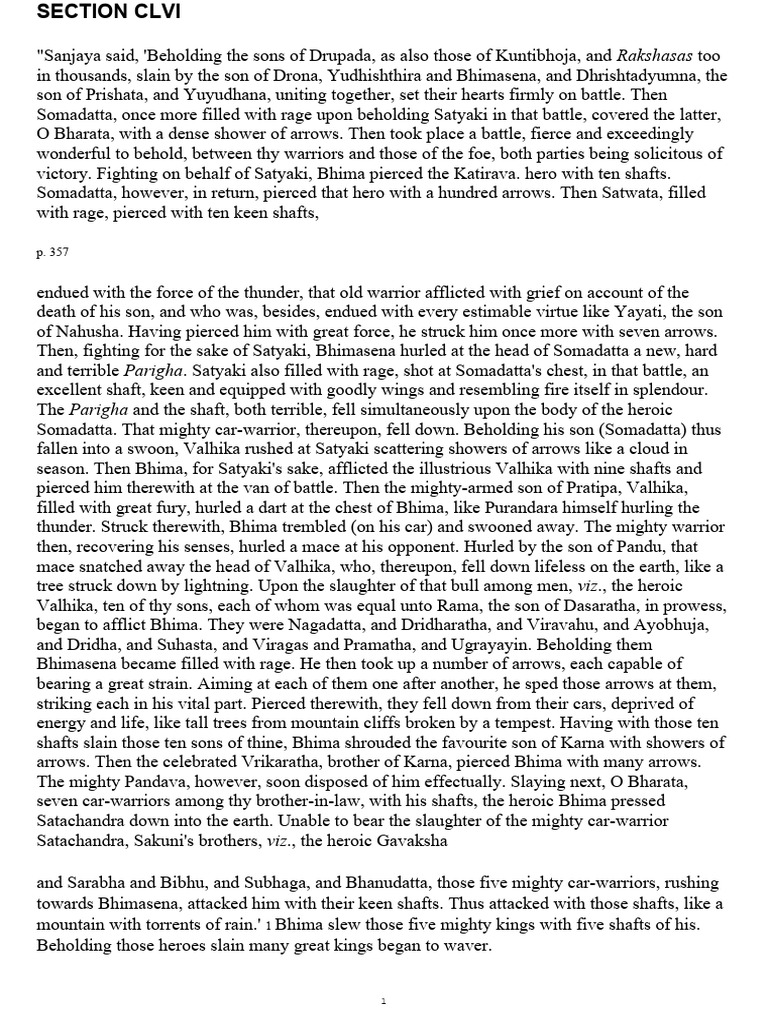 SECTION CLVI

"Sanjaya said, 'Beholding the sons of Drupada, as also those of Kuntibhoja, and Rakshasas too in thousands, slain by the son of Drona, Yudhishthira and Bhimasena, and Dhrishtadyumna, the son of Prishata, and Yuyudhana, uniting together, set their hearts firmly on battle. Then Somadatta, once more filled with rage upon beholding Satyaki in that battle, covered the latter, O Bharata, with a dense shower of arrows. Then took place a battle, fierce and exceedingly wonderful to behold, between thy warriors and those of the foe, both parties being solicitous of victory. Fighting on behalf of Satyaki, Bhima pierced the Katirava. hero with ten shafts. Somadatta, however, in return, pierced that hero with a hundred arrows. Then Satwata, filled with rage, pierced with ten keen shafts,

p. 357

endued with the force of the thunder, that old warrior afflicted with grief on account of the death of his son, and who was, besides, endued with every estimable virtue like Yayati, the son of Nahusha. Having pierced him with great force, he struck him once more with seven arrows. Then, fighting for the sake of Satyaki, Bhimasena hurled at the head of Somadatta a new, hard and terrible Parigha. Satyaki also filled with rage, shot at Somadatta's chest, in that battle, an excellent shaft, keen and equipped with goodly wings and resembling fire itself in splendour. The Parigha and the shaft, both terrible, fell simultaneously upon the body of the heroic Somadatta. That mighty car-warrior, thereupon, fell down. Beholding his son (Somadatta) thus fallen into a swoon, Valhika rushed at Satyaki scattering showers of arrows like a cloud in season. Then Bhima, for Satyaki's sake, afflicted the illustrious Valhika with nine shafts and pierced him therewith at the van of battle. Then the mighty-armed son of Pratipa, Valhika, filled with great fury, hurled a dart at the chest of Bhima, like Purandara himself hurling the thunder. Struck therewith, Bhima trembled (on his car) and swooned away. The mighty warrior then, recovering his senses, hurled a mace at his opponent. Hurled by the son of Pandu, that mace snatched away the head of Valhika, who, thereupon, fell down lifeless on the earth, like a tree struck down by lightning. Upon the slaughter of that bull among men, viz., the heroic Valhika, ten of thy sons, each of whom was equal unto Rama, the son of Dasaratha, in prowess, began to afflict Bhima. They were Nagadatta, and Dridharatha, and Viravahu, and Ayobhuja, and Dridha, and Suhasta, and Viragas and Pramatha, and Ugrayayin. Beholding them Bhimasena became filled with rage. He then took up a number of arrows, each capable of bearing a great strain. Aiming at each of them one after another, he sped those arrows at them, striking each in his vital part. Pierced therewith, they fell down from their cars, deprived of energy and life, like tall trees from mountain cliffs broken by a tempest. Having with those ten shafts slain those ten sons of thine, Bhima shrouded the favourite son of Karna with showers of arrows. Then the celebrated Vrikaratha, brother of Karna, pierced Bhima with many arrows. The mighty Pandava, however, soon disposed of him effectually. Slaying next, O Bharata, seven car-warriors among thy brother-in-law, with his shafts, the heroic Bhima pressed Satachandra down into the earth. Unable to bear the slaughter of the mighty car-warrior Satachandra, Sakuni's brothers, viz., the heroic Gavaksha

and Sarabha and Bibhu, and Subhaga, and Bhanudatta, those five mighty car-warriors, rushing towards Bhimasena, attacked him with their keen shafts. Thus attacked with those shafts, like a mountain with torrents of rain.' 1 Bhima slew those five mighty kings with five shafts of his. Beholding those heroes slain many great kings began to waver.

1